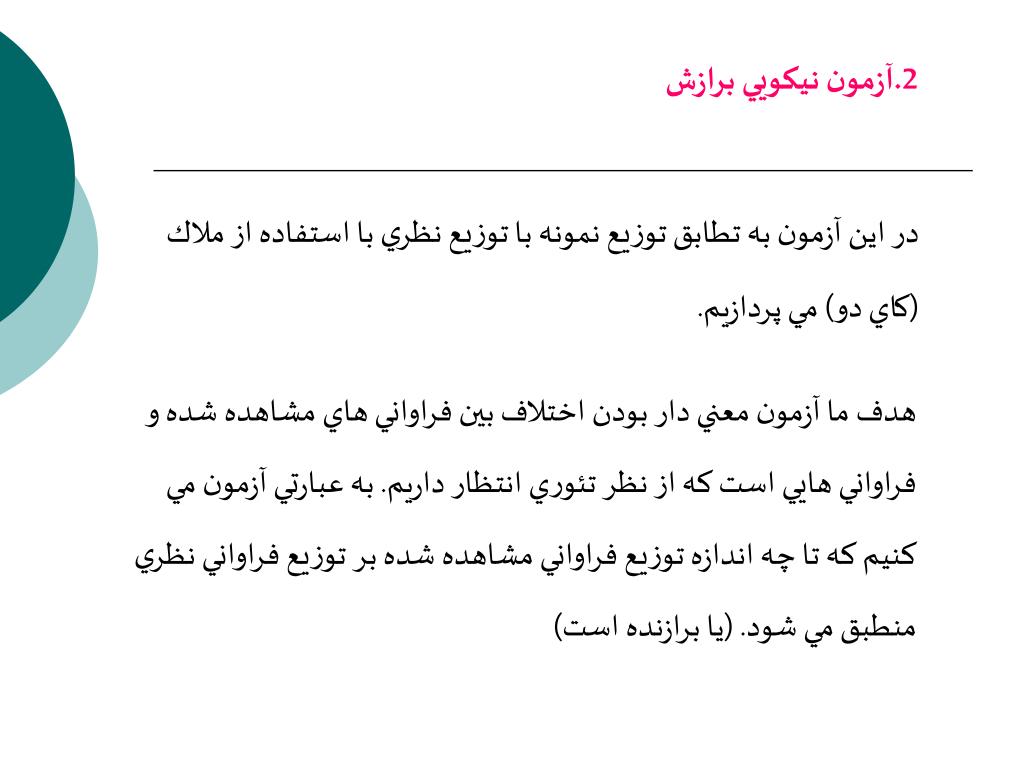 2.آزمون نيكويي برازش

در اين آزمون به تطابق توزيع نمونه با توزيع نظري با استفاده از ملاك (كاي دو) مي پردازيم.

هدف ما آزمون معني دار بودن اختلاف بين فراواني هاي مشاهده شده و فراواني هايي است كه از نظر تئوري انتظار داريم. به عبارتي آزمون مي كنيم كه تا چه اندازه توزيع فراواني مشاهده شده بر توزيع فراواني نظري منطبق مي شود. (يا برازنده است)